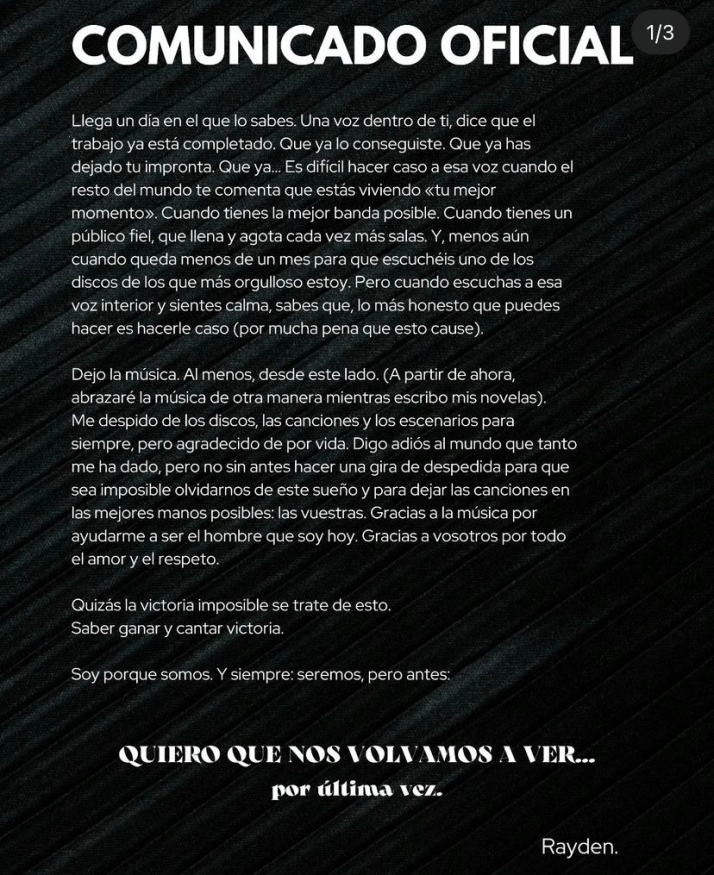 COMUNICADO OFICIAL

1/3

Llega un día en el que lo sabes. Una voz dentro de ti, dice que el trabajo ya está completado. Que ya lo conseguiste. Que ya has dejado tu impronta. Que ya... Es difícil hacer caso a esa voz cuando el resto del mundo te comenta que estás viviendo «tu mejor momento». Cuando tienes la mejor banda posible. Cuando tienes un público fiel, que llena y agota cada vez más salas. Y, menos aún cuando queda menos de un mes para que escuchéis uno de los discos de los que más orgulloso estoy. Pero cuando escuchas a esa voz interior y sientes calma, sabes que, lo más honesto que puedes hacer es hacerle caso (por mucha pena que esto cause).

Dejo la música. Al menos, desde este lado. (A partir de ahora, abrazaré la música de otra manera mientras escribo mis novelas). Me despido de los discos, las canciones y los escenarios para siempre, pero agradecido de por vida. Digo adiós al mundo que tanto me ha dado, pero no sin antes hacer una gira de despedida para que sea imposible olvidarnos de este sueño y para dejar las canciones en las mejores manos posibles: las vuestras. Gracias a la música por ayudarme a ser el hombre que soy hoy. Gracias a vosotros por todo el amor y el respeto.

Quizás la victoria imposible se trate de esto.
Saber ganar y cantar victoria.

Soy porque somos. Y siempre: seremos, pero antes:

QUIERO QUE NOS VOLVAMOS A VER...
por última vez.

Rayden.